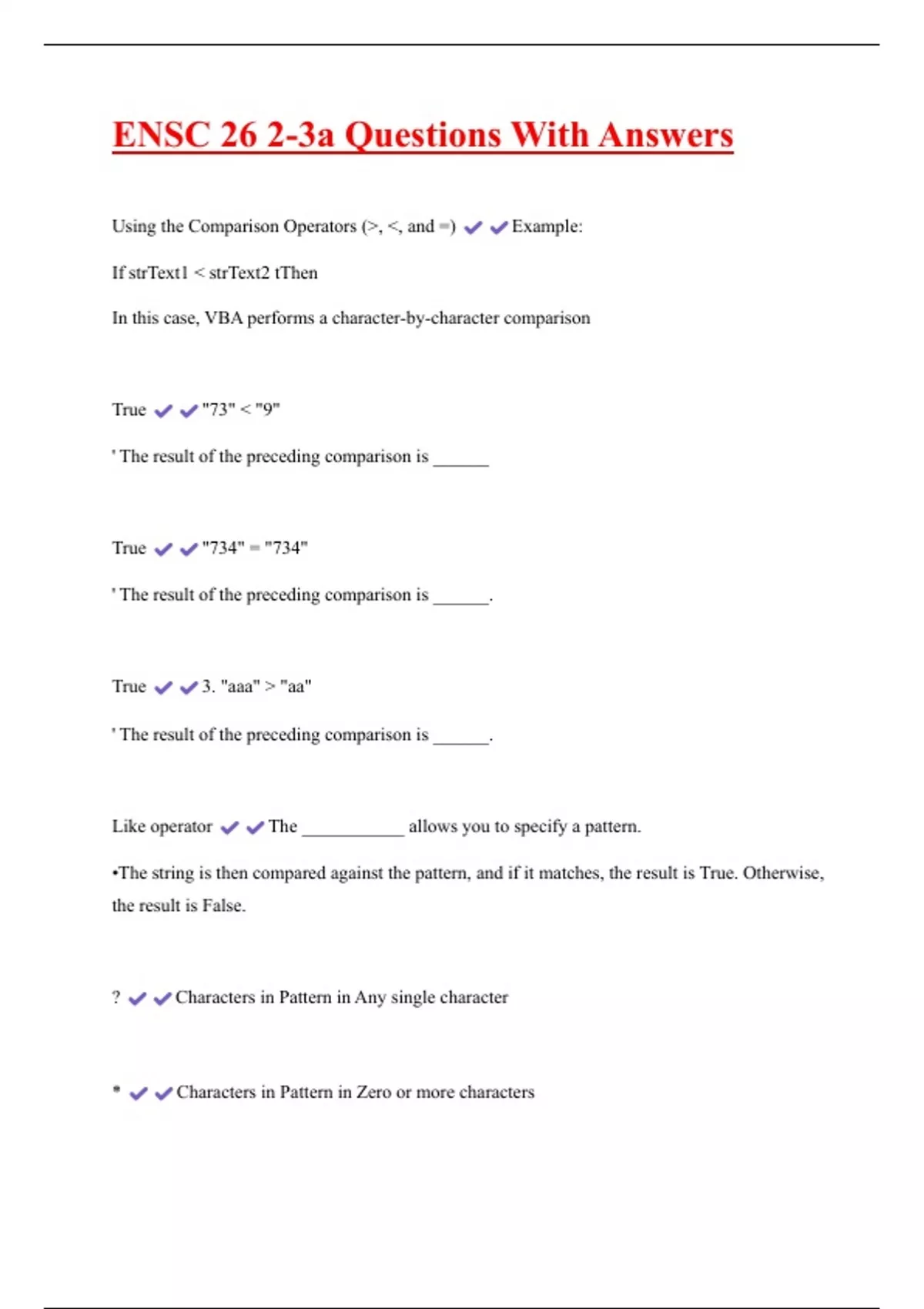 ENSC 26 2-3a Questions With Answers

Using the Comparison Operators (>, <, and =) ✔✔Example:

If strText1 < strText2 tThen

In this case, VBA performs a character-by-character comparison

True ✔✔"73" < "9"

' The result of the preceding comparison is ______

True ✔✔"734" = "734"

' The result of the preceding comparison is ______.

True ✔✔3. "aaa" > "aa"

' The result of the preceding comparison is ______.

Like operator ✔✔The ___________ allows you to specify a pattern.

•The string is then compared against the pattern, and if it matches, the result is True. Otherwise, the result is False.

? ✔✔Characters in Pattern in Any single character

* ✔✔Characters in Pattern in Zero or more characters